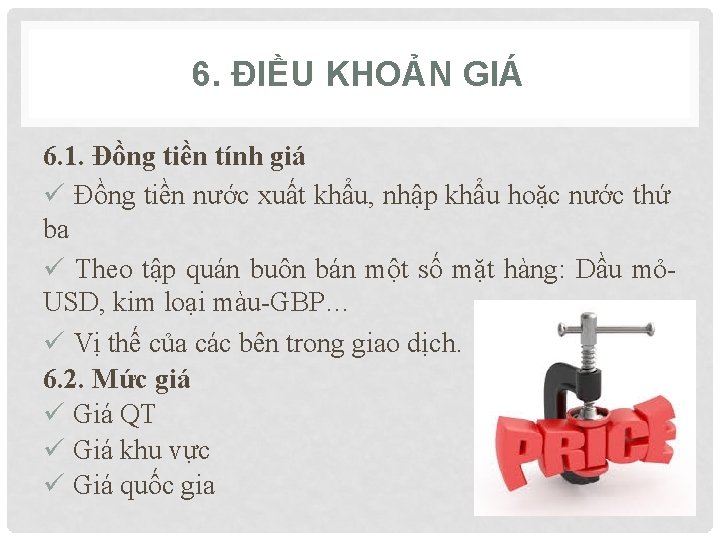 6. ĐIỀU KHOẢN GIÁ

6.1. Đồng tiền tính giá

✓ Đồng tiền nước xuất khẩu, nhập khẩu hoặc nước thứ ba

✓ Theo tập quán buôn bán một số mặt hàng: Dầu mỏ-USD, kim loại màu-GBP…

✓ Vị thế của các bên trong giao dịch.

6.2. Mức giá

✓ Giá QT

✓ Giá khu vực

✓ Giá quốc gia

PRICE